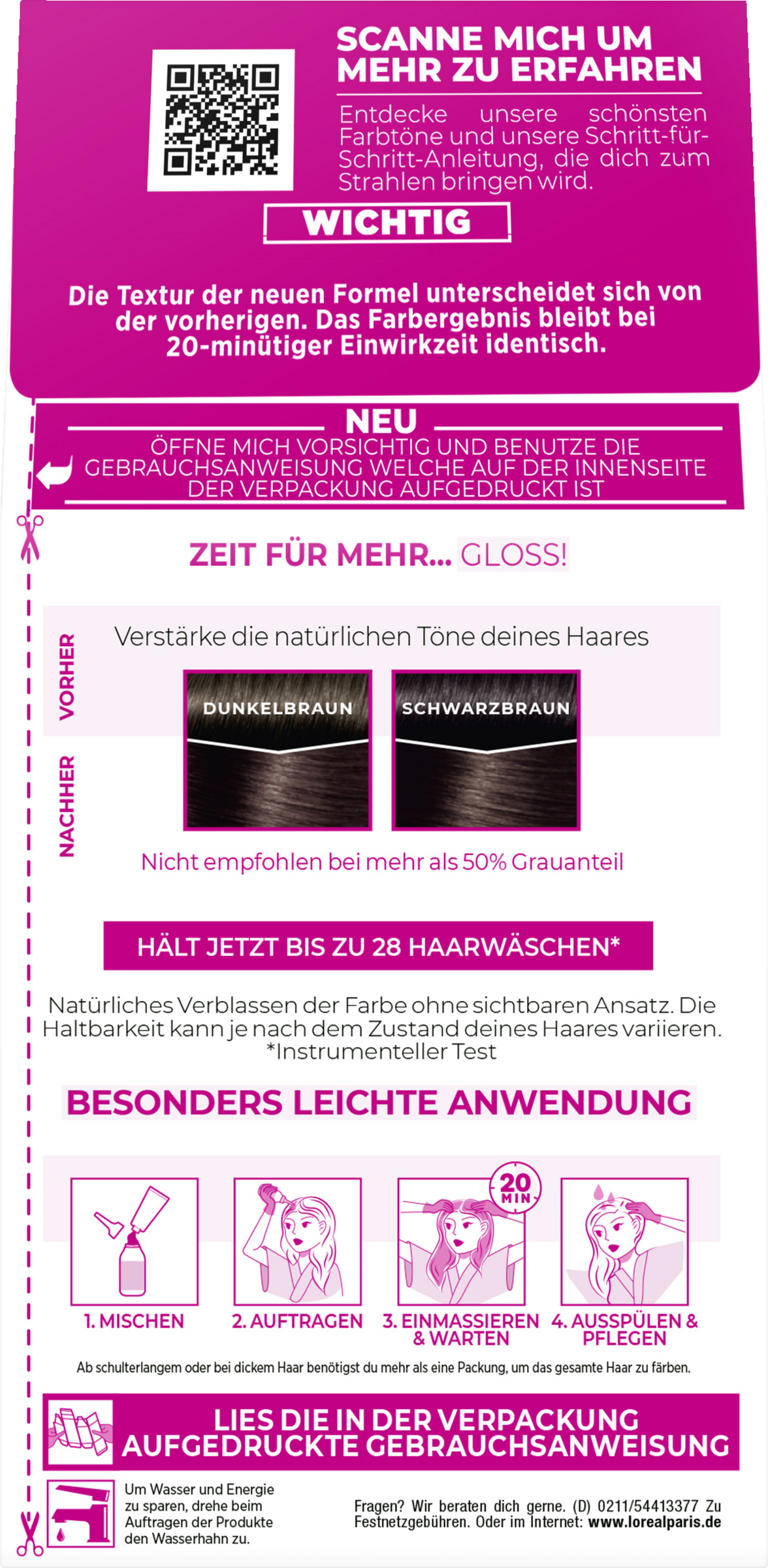 SCANNE MICH UM MEHR ZU ERFAHREN

Entdecke unsere schönsten Farbtöne und unsere Schritt-für-Schritt-Anleitung, die dich zum Strahlen bringen wird.

WICHTIG

Die Textur der neuen Formel unterscheidet sich von der vorherigen. Das Farbergebnis bleibt bei 20-minütiger Einwirkzeit identisch.

NEU

ÖFFNE MICH VORSICHTIG UND BENUTZE DIE GEBRAUCHSANWEISUNG WELCHE AUF DER INNENSEITE DER VERPACKUNG AUFGEDRUCKT IST

ZEIT FÜR MEHR... GLOSS!

Verstärke die natürlichen Töne deines Haares

VORHER

NACHHER

DUNKELBRAUN

SCHWARZBRAUN

Nicht empfohlen bei mehr als 50% Grauanteil

HÄLT JETZT BIS ZU 28 HAARWÄSCHEN*

Natürliches Verblassen der Farbe ohne sichtbaren Ansatz. Die Haltbarkeit kann je nach dem Zustand deines Haares variieren.
*Instrumenteller Test

BESONDERS LEICHTE ANWENDUNG

20 MIN

1. MISCHEN

2. AUFTRAGEN

3. EINMASSIEREN & WARTEN

4. AUSSPÜLEN & PFLEGEN

Ab schulterlangem oder bei dickem Haar benötigst du mehr als eine Packung, um das gesamte Haar zu färben.

LIES DIE IN DER VERPACKUNG AUFGEDRUCKTE GEBRAUCHSANWEISUNG

Um Wasser und Energie zu sparen, drehe beim Auftragen der Produkte den Wasserhahn zu.

Fragen? Wir beraten dich gerne. (D) 0211/54413377 Zu Festnetzgebühren. Oder im Internet: www.lorealparis.de